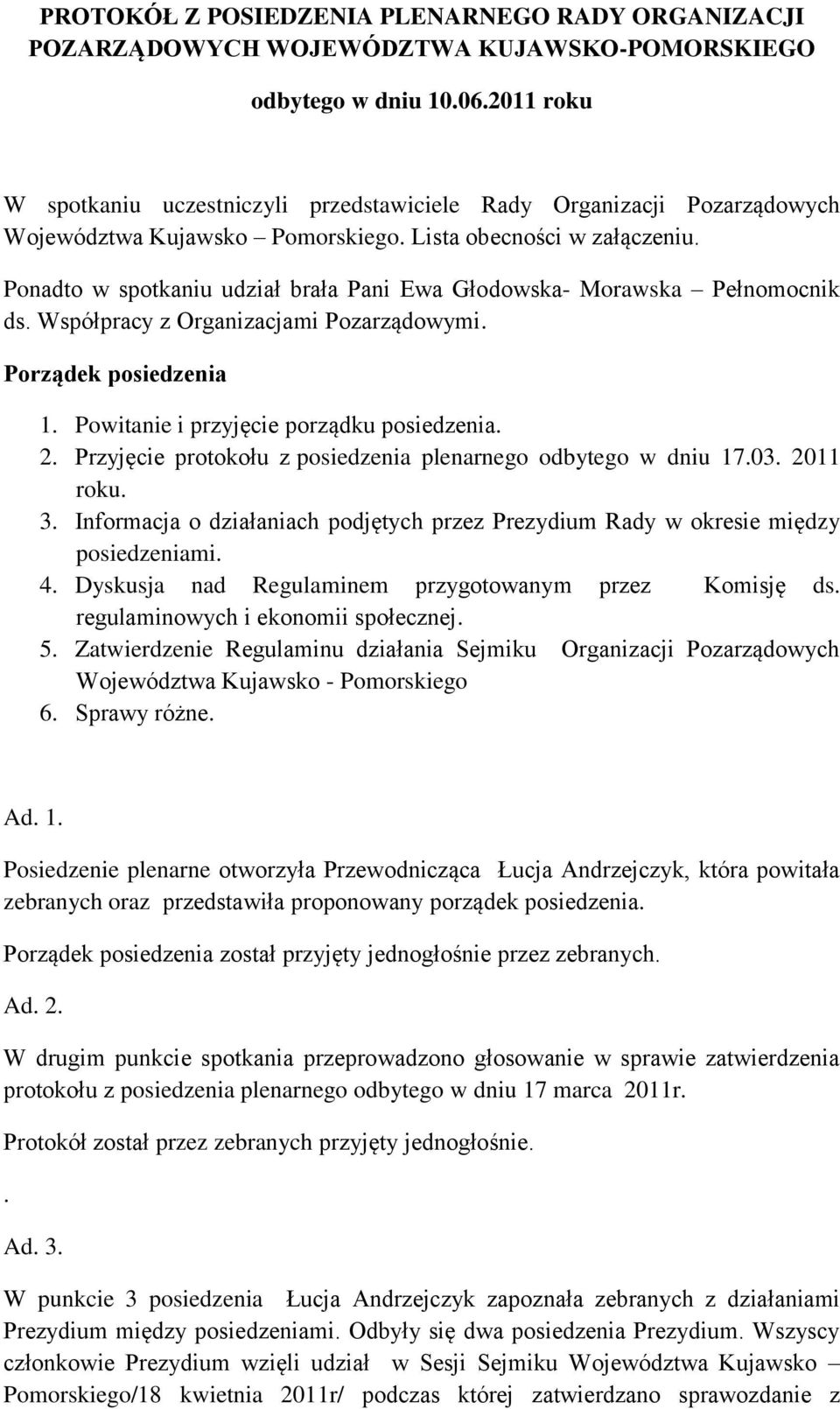 PROTOKÓŁ Z POSIEDZENIA PLENARNEGO RADY ORGANIZACJI POZARZĄDOWYCH WOJEWÓDZTWA KUJAWSKO-POMORSKIEGO

odbytego w dniu 10.06.2011 roku

W spotkaniu uczestniczyli przedstawiciele Rady Organizacji Pozarządowych Województwa Kujawsko – Pomorskiego. Lista obecności w załączeniu.

Ponadto w spotkaniu udział brała Pani Ewa Głodowska- Morawska – Pełnomocnik ds. Współpracy z Organizacjami Pozarządowymi.

Porządek posiedzenia

1. Powitanie i przyjęcie porządku posiedzenia.
2. Przyjęcie protokołu z posiedzenia plenarnego odbytego w dniu 17.03. 2011 roku.
3. Informacja o działaniach podjętych przez Prezydium Rady w okresie między posiedzeniami.
4. Dyskusja nad Regulaminem przygotowanym przez Komisję ds. regulaminowych i ekonomii społecznej.
5. Zatwierdzenie Regulaminu działania Sejmiku Organizacji Pozarządowych Województwa Kujawsko - Pomorskiego
6. Sprawy różne.

Ad. 1.

Posiedzenie plenarne otworzyła Przewodnicząca Łucja Andrzejczyk, która powitała zebranych oraz przedstawiła proponowany porządek posiedzenia.

Porządek posiedzenia został przyjęty jednogłośnie przez zebranych.

Ad. 2.

W drugim punkcie spotkania przeprowadzono głosowanie w sprawie zatwierdzenia protokołu z posiedzenia plenarnego odbytego w dniu 17 marca 2011r.

Protokół został przez zebranych przyjęty jednogłośnie.

.

Ad. 3.

W punkcie 3 posiedzenia Łucja Andrzejczyk zapoznała zebranych z działaniami Prezydium między posiedzeniami. Odbyły się dwa posiedzenia Prezydium. Wszyscy członkowie Prezydium wzięli udział w Sesji Sejmiku Województwa Kujawsko – Pomorskiego/18 kwietnia 2011r/ podczas której zatwierdzano sprawozdanie z